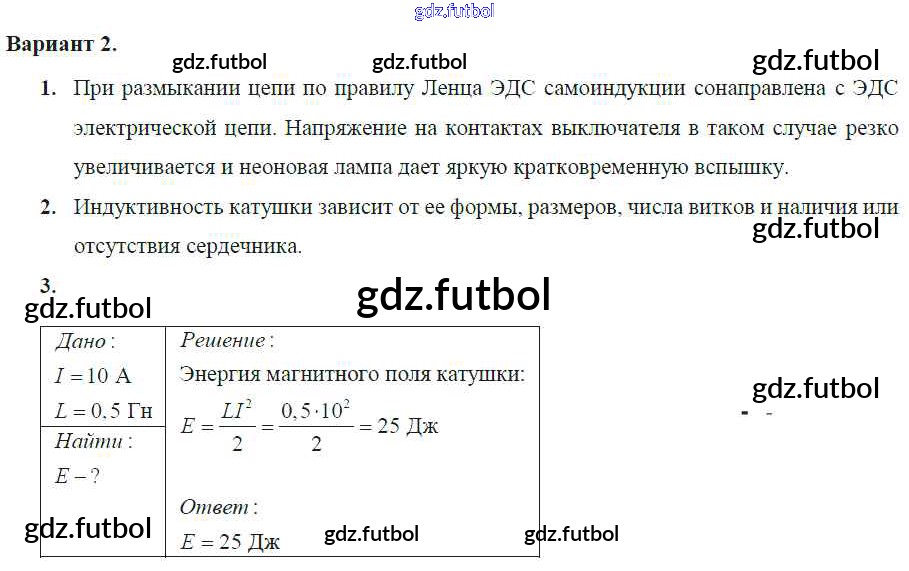 Вариант 2.

1. При размыкании цепи по правилу Ленца ЭДС самоиндукции сонаправлена с ЭДС электрической цепи. Напряжение на контактах выключателя в таком случае резко увеличивается и неоновая лампа дает яркую кратковременную вспышку.

2. Индуктивность катушки зависит от ее формы, размеров, числа витков и наличия или отсутствия сердечника.

3.

Дано:
$I = 10$ А
$L = 0,5$ Гн

Найти:
$E - ?$

Решение:
Энергия магнитного поля катушки:
$E = \frac{LI^2}{2} = \frac{0,5 \cdot 10^2}{2} = 25$ Дж

Ответ:
$E = 25$ Дж

gdz.futbol